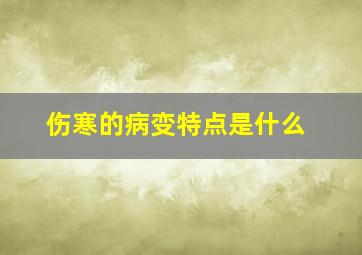 伤寒的病变特点是什么